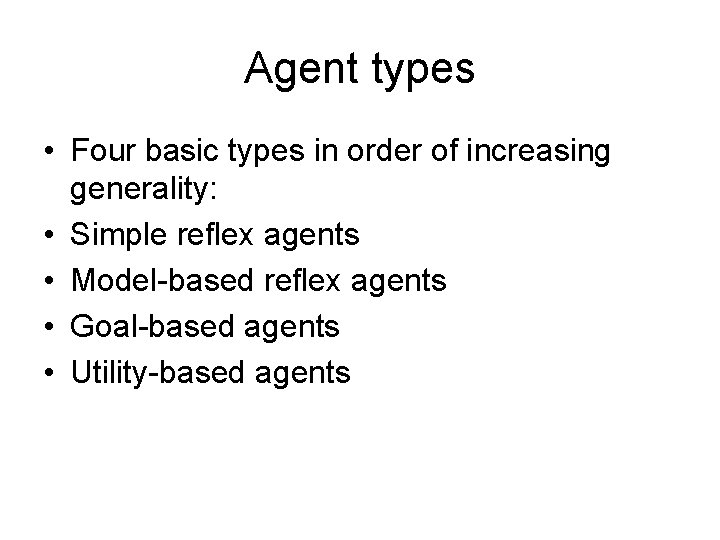 Agent types

• Four basic types in order of increasing generality:
• Simple reflex agents
• Model-based reflex agents
• Goal-based agents
• Utility-based agents